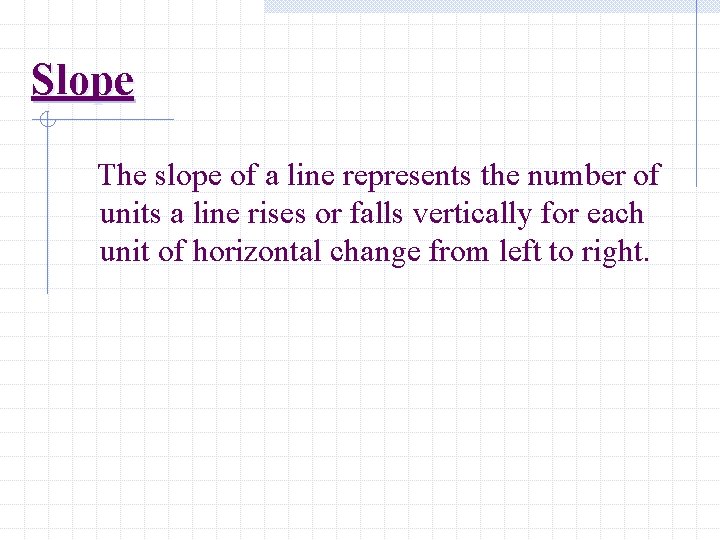 Slope

The slope of a line represents the number of units a line rises or falls vertically for each unit of horizontal change from left to right.